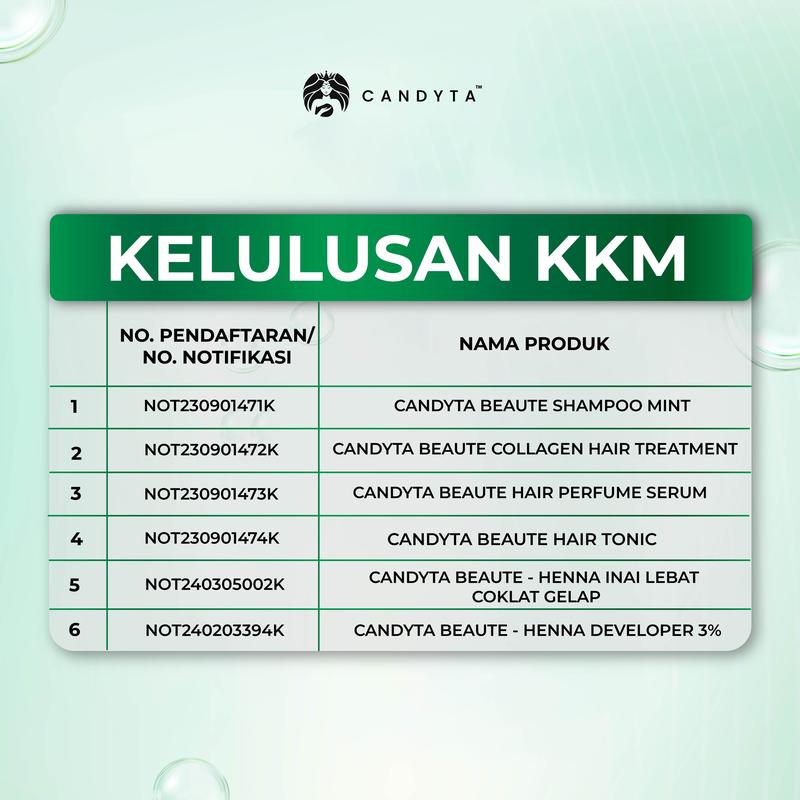 CANDYTA™

KELULUSAN KKM

|  | NO. PENDAFTARAN/ NO. NOTIFIKASI | NAMA PRODUK |
|---|---|---|
| 1 | NOT230901471K | CANDYTA BEAUTE SHAMPOO MINT |
| 2 | NOT230901472K | CANDYTA BEAUTE COLLAGEN HAIR TREATMENT |
| 3 | NOT230901473K | CANDYTA BEAUTE HAIR PERFUME SERUM |
| 4 | NOT230901474K | CANDYTA BEAUTE HAIR TONIC |
| 5 | NOT240305002K | CANDYTA BEAUTE - HENNA INAI LEBAT COKLAT GELAP |
| 6 | NOT240203394K | CANDYTA BEAUTE - HENNA DEVELOPER 3% |